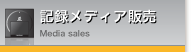 記録メディア販売
Media sales